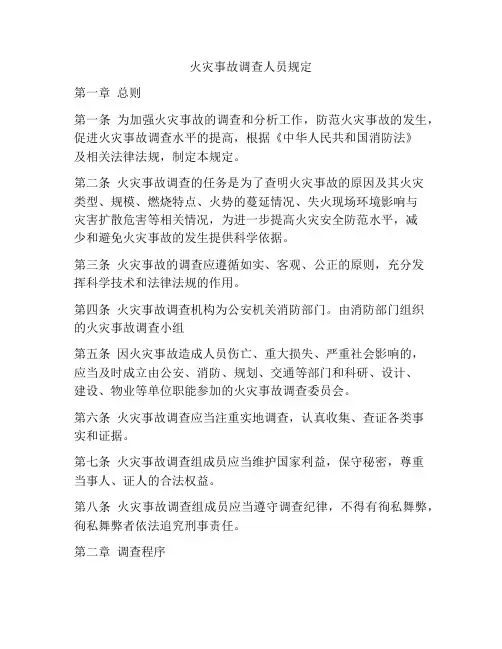 火灾事故调查人员规定

第一章 总则

第一条 为加强火灾事故的调查和分析工作，防范火灾事故的发生，促进火灾事故调查水平的提高，根据《中华人民共和国消防法》及相关法律法规，制定本规定。

第二条 火灾事故调查的任务是为了查明火灾事故的原因及其火灾类型、规模、燃烧特点、火势的蔓延情况、失火现场环境影响与灾害扩散危害等相关情况，为进一步提高火灾安全防范水平，减少和避免火灾事故的发生提供科学依据。

第三条 火灾事故的调查应遵循如实、客观、公正的原则，充分发挥科学技术和法律法规的作用。

第四条 火灾事故调查机构为公安机关消防部门。由消防部门组织的火灾事故调查小组

第五条 因火灾事故造成人员伤亡、重大损失、严重社会影响的，应当及时成立由公安、消防、规划、交通等部门和科研、设计、建设、物业等单位职能参加的火灾事故调查委员会。

第六条 火灾事故调查应当注重实地调查，认真收集、查证各类事实和证据。

第七条 火灾事故调查组成员应当维护国家利益，保守秘密，尊重当事人、证人的合法权益。

第八条 火灾事故调查组成员应当遵守调查纪律，不得有徇私舞弊，徇私舞弊者依法追究刑事责任。

第二章 调查程序